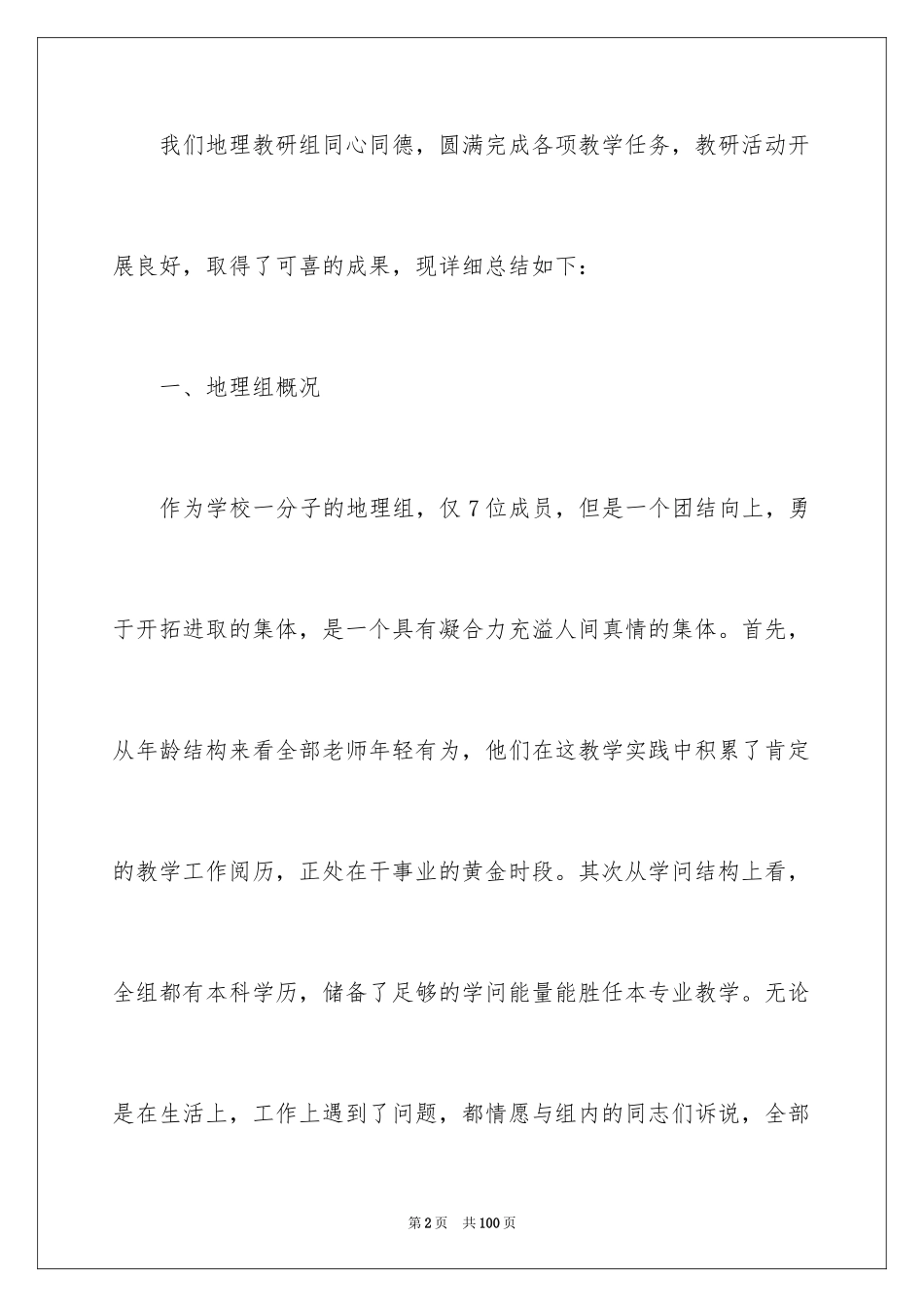 我们地理教研组同心同德，圆满完成各项教学任务，教研活动开展良好，取得了可喜的成果，现详细总结如下：

一、地理组概况

作为学校一分子的地理组，仅7位成员，但是一个团结向上，勇于开拓进取的集体，是一个具有凝合力充溢人间真情的集体。首先，从年龄结构来看全部老师年轻有为，他们在这教学实践中积累了肯定的教学工作阅历，正处在干事业的黄金时段。其次从学问结构上看，全组都有本科学历，储备了足够的学问能量能胜任本专业教学。无论是在生活上，工作上遇到了问题，都情愿与组内的同志们诉说，全部

第2页 共100页